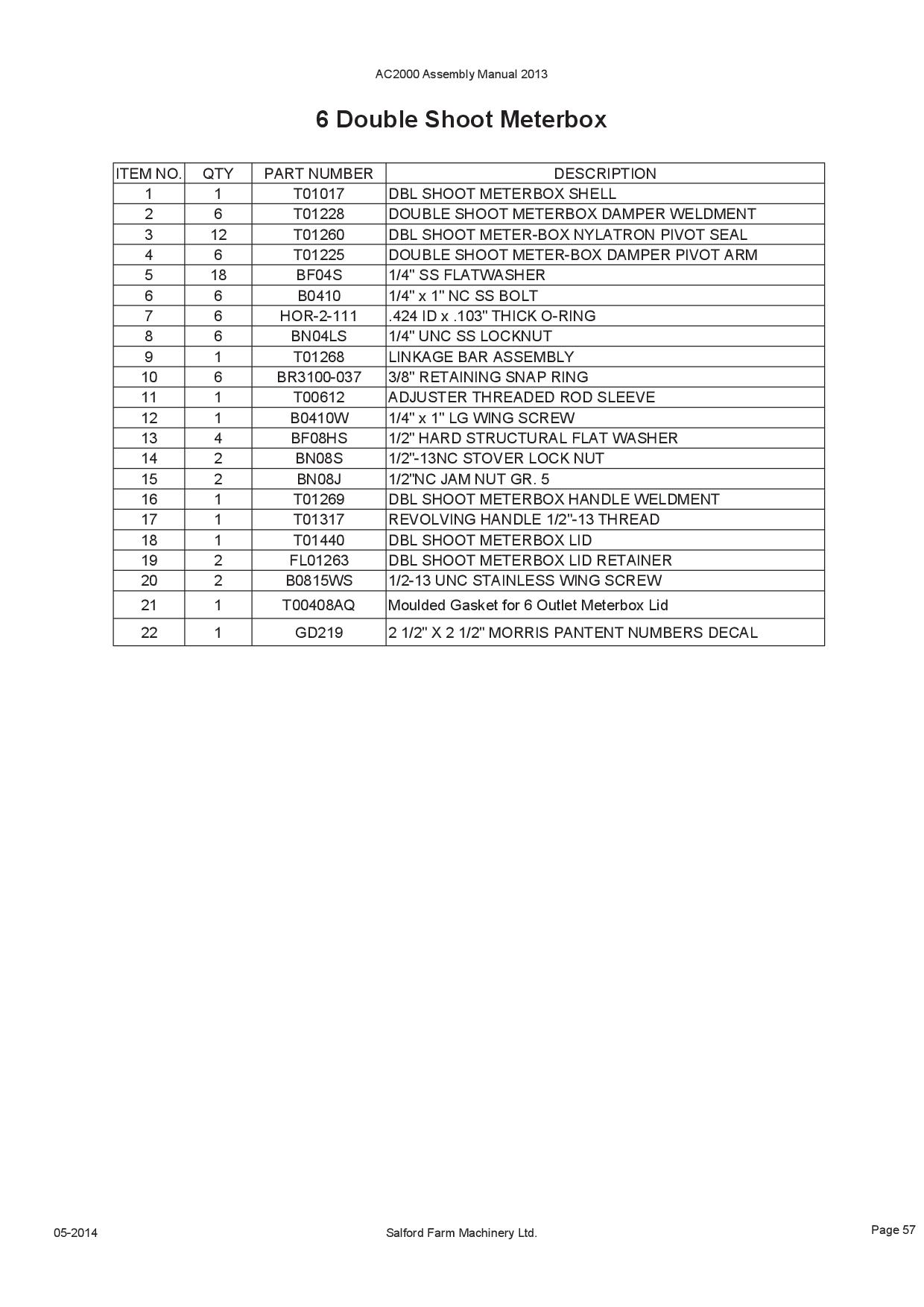 AC2000 Assembly Manual 2013

6 Double Shoot Meterbox

| ITEM NO. | QTY | PART NUMBER | DESCRIPTION |
|---|---|---|---|
| 1 | 1 | T01017 | DBL SHOOT METERBOX SHELL |
| 2 | 6 | T01228 | DOUBLE SHOOT METERBOX DAMPER WELDMENT |
| 3 | 12 | T01260 | DBL SHOOT METER-BOX NYLATRON PIVOT SEAL |
| 4 | 6 | T01225 | DOUBLE SHOOT METER-BOX DAMPER PIVOT ARM |
| 5 | 18 | BF04S | 1/4" SS FLATWASHER |
| 6 | 6 | B0410 | 1/4" x 1" NC SS BOLT |
| 7 | 6 | HOR-2-111 | .424 ID x .103" THICK O-RING |
| 8 | 6 | BN04LS | 1/4" UNC SS LOCKNUT |
| 9 | 1 | T01268 | LINKAGE BAR ASSEMBLY |
| 10 | 6 | BR3100-037 | 3/8" RETAINING SNAP RING |
| 11 | 1 | T00612 | ADJUSTER THREADED ROD SLEEVE |
| 12 | 1 | B0410W | 1/4" x 1" LG WING SCREW |
| 13 | 4 | BF08HS | 1/2" HARD STRUCTURAL FLAT WASHER |
| 14 | 2 | BN08S | 1/2"-13NC STOVER LOCK NUT |
| 15 | 2 | BN08J | 1/2"NC JAM NUT GR. 5 |
| 16 | 1 | T01269 | DBL SHOOT METERBOX HANDLE WELDMENT |
| 17 | 1 | T01317 | REVOLVING HANDLE 1/2"-13 THREAD |
| 18 | 1 | T01440 | DBL SHOOT METERBOX LID |
| 19 | 2 | FL01263 | DBL SHOOT METERBOX LID RETAINER |
| 20 | 2 | B0815WS | 1/2-13 UNC STAINLESS WING SCREW |
| 21 | 1 | T00408AQ | Moulded Gasket for 6 Outlet Meterbox Lid |
| 22 | 1 | GD219 | 2 1/2" X 2 1/2" MORRIS PANTENT NUMBERS DECAL |

05-2014 Salford Farm Machinery Ltd. Page 57